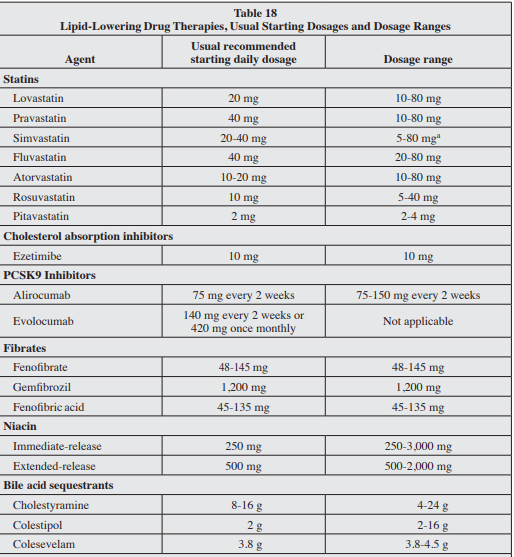 Table 18
Lipid-Lowering Drug Therapies, Usual Starting Dosages and Dosage Ranges

| Agent | Usual recommended starting daily dosage | Dosage range |
|---|---|---|
| **Statins** | | |
| Lovastatin | 20 mg | 10-80 mg |
| Pravastatin | 40 mg | 10-80 mg |
| Simvastatin | 20-40 mg | 5-80 mg$^a$ |
| Fluvastatin | 40 mg | 20-80 mg |
| Atorvastatin | 10-20 mg | 10-80 mg |
| Rosuvastatin | 10 mg | 5-40 mg |
| Pitavastatin | 2 mg | 2-4 mg |
| **Cholesterol absorption inhibitors** | | |
| Ezetimibe | 10 mg | 10 mg |
| **PCSK9 Inhibitors** | | |
| Alirocumab | 75 mg every 2 weeks | 75-150 mg every 2 weeks |
| Evolocumab | 140 mg every 2 weeks or 420 mg once monthly | Not applicable |
| **Fibrates** | | |
| Fenofibrate | 48-145 mg | 48-145 mg |
| Gemfibrozil | 1,200 mg | 1,200 mg |
| Fenofibric acid | 45-135 mg | 45-135 mg |
| **Niacin** | | |
| Immediate-release | 250 mg | 250-3,000 mg |
| Extended-release | 500 mg | 500-2,000 mg |
| **Bile acid sequestrants** | | |
| Cholestyramine | 8-16 g | 4-24 g |
| Colestipol | 2 g | 2-16 g |
| Colesevelam | 3.8 g | 3.8-4.5 g |